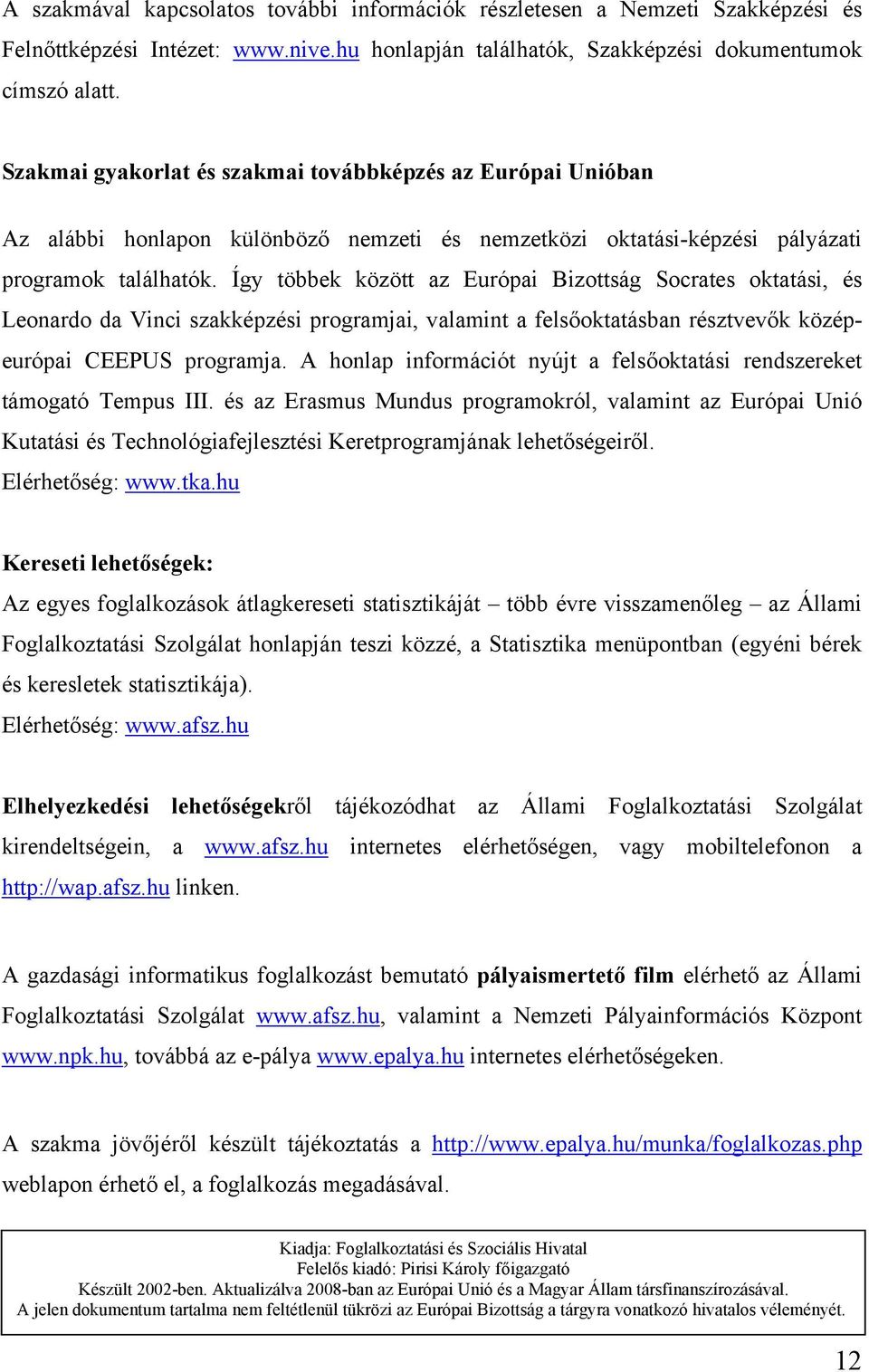 A szakmával kapcsolatos további információk részletesen a Nemzeti Szakképzési és Felnőttképzési Intézet: www.nive.hu honlapján találhatók, Szakképzési dokumentumok címszó alatt.

Szakmai gyakorlat és szakmai továbbképzés az Európai Unióban

Az alábbi honlapon különböző nemzeti és nemzetközi oktatási-képzési pályázati programok találhatók. Így többek között az Európai Bizottság Socrates oktatási, és Leonardo da Vinci szakképzési programjai, valamint a felsőoktatásban résztvevők közép-európai CEEPUS programja. A honlap információt nyújt a felsőoktatási rendszereket támogató Tempus III. és az Erasmus Mundus programokról, valamint az Európai Unió Kutatási és Technológiafejlesztési Keretprogramjának lehetőségeiről.
Elérhetőség: www.tka.hu

Kereseti lehetőségek:
Az egyes foglalkozások átlagkereseti statisztikáját – több évre visszamenőleg – az Állami Foglalkoztatási Szolgálat honlapján teszi közzé, a Statisztika menüpontban (egyéni bérek és keresletek statisztikája).
Elérhetőség: www.afsz.hu

Elhelyezkedési lehetőségekről tájékozódhat az Állami Foglalkoztatási Szolgálat kirendeltségein, a www.afsz.hu internetes elérhetőségen, vagy mobiltelefonon a http://wap.afsz.hu linken.

A gazdasági informatikus foglalkozást bemutató pályaismertető film elérhető az Állami Foglalkoztatási Szolgálat www.afsz.hu, valamint a Nemzeti Pályainformációs Központ www.npk.hu, továbbá az e-pálya www.epalya.hu internetes elérhetőségeken.

A szakma jövőjéről készült tájékoztatás a http://www.epalya.hu/munka/foglalkozas.php weblapon érhető el, a foglalkozás megadásával.

Kiadja: Foglalkoztatási és Szociális Hivatal
Felelős kiadó: Pirisi Károly főigazgató
Készült 2002-ben. Aktualizálva 2008-ban az Európai Unió és a Magyar Állam társfinanszírozásával.
A jelen dokumentum tartalma nem feltétlenül tükrözi az Európai Bizottság a tárgyra vonatkozó hivatalos véleményét.

12